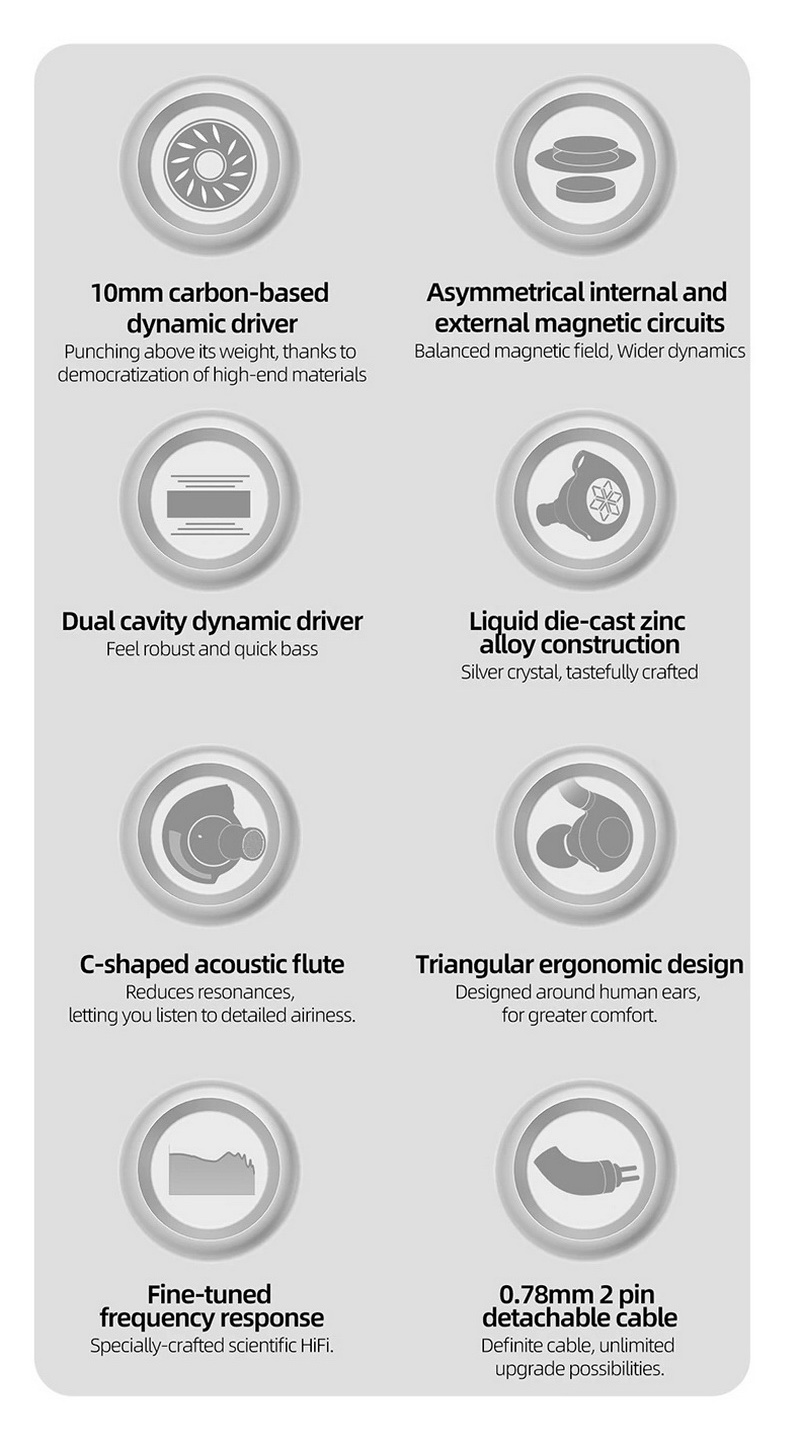 10mm carbon-based dynamic driver
Punching above its weight, thanks to democratization of high-end materials

Asymmetrical internal and external magnetic circuits
Balanced magnetic field, Wider dynamics

Dual cavity dynamic driver
Feel robust and quick bass

Liquid die-cast zinc alloy construction
Silver crystal, tastefully crafted

C-shaped acoustic flute
Reduces resonances, letting you listen to detailed airiness.

Triangular ergonomic design
Designed around human ears, for greater comfort.

Fine-tuned frequency response
Specially-crafted scientific HiFi.

0.78mm 2 pin detachable cable
Definite cable, unlimited upgrade possibilities.